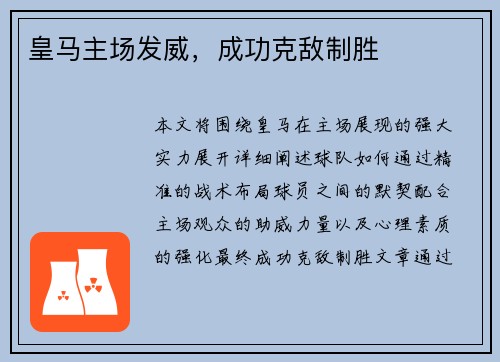 皇马主场发威，成功克敌制胜

本文将围绕皇马在主场展现的强大实力展开详细阐述球队如何通过精准的战术布局球员之间的默契配合主场观众的助威力量以及心理素质的强化最终成功克敌制胜文章通过